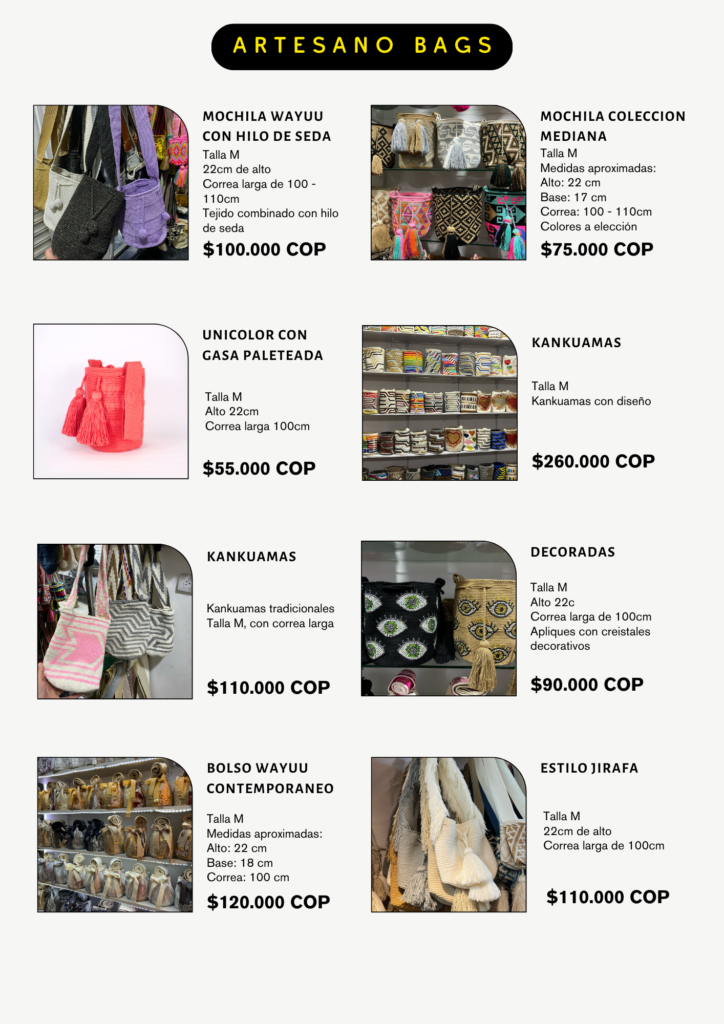 ARTESANO BAGS

MOCHILA WAYUU CON HILO DE SEDA
Talla M
22cm de alto
Correa larga de 100 - 110cm
Tejido combinado con hilo de seda
$100.000 COP

MOCHILA COLECCION MEDIANA
Talla M
Medidas aproximadas:
Alto: 22 cm
Base: 17 cm
Correa: 100 - 110cm
Colores a elección
$75.000 COP

UNICOLOR CON GASA PALETEADA
Talla M
Alto 22cm
Correa larga 100cm
$55.000 COP

KANKUAMAS
Talla M
Kankuamas con diseño
$260.000 COP

KANKUAMAS
Kankuamas tradicionales
Talla M, con correa larga
$110.000 COP

DECORADAS
Talla M
Alto 22c
Correa larga de 100cm
Apliques con creistales decorativos
$90.000 COP

BOLSO WAYUU CONTEMPORANEO
Talla M
Medidas aproximadas:
Alto: 22 cm
Base: 18 cm
Correa: 100 cm
$120.000 COP

ESTILO JIRAFA
Talla M
22cm de alto
Correa larga de 100cm
$110.000 COP